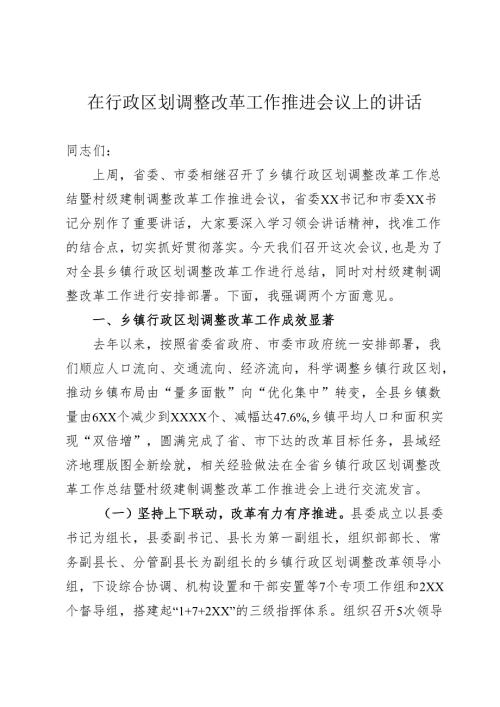 在行政区划调整改革工作推进会议上的讲话

同志们：

上周，省委、市委相继召开了乡镇行政区划调整改革工作总结暨村级建制调整改革工作推进会议，省委XX书记和市委XX书记分别作了重要讲话，大家要深入学习领会讲话精神，找准工作的结合点，切实抓好贯彻落实。今天我们召开这次会议，也是为了对全县乡镇行政区划调整改革工作进行总结，同时对村级建制调整改革工作进行安排部署。下面，我强调两个方面意见。

一、乡镇行政区划调整改革工作成效显著

去年以来，按照省委省政府、市委市政府统一安排部署，我们顺应人口流向、交通流向、经济流向，科学调整乡镇行政区划，推动乡镇布局由“量多面散”向“优化集中”转变，全县乡镇数量由6XX个减少到XXXX个、减幅达47.6%，乡镇平均人口和面积实现“双倍增”，圆满完成了省、市下达的改革目标任务，县域经济地理版图全新绘就，相关经验做法在全省乡镇行政区划调整改革工作总结暨村级建制调整改革工作推进会上进行交流发言。

（一）坚持上下联动，改革有力有序推进。县委成立以县委书记为组长，县委副书记、县长为第一副组长，组织部部长、常务副县长、分管副县长为副组长的乡镇行政区划调整改革领导小组，下设综合协调、机构设置和干部安置等7个专项工作组和2XX个督导组，搭建起“1+7+2XX”的三级指挥体系。组织召开5次领导